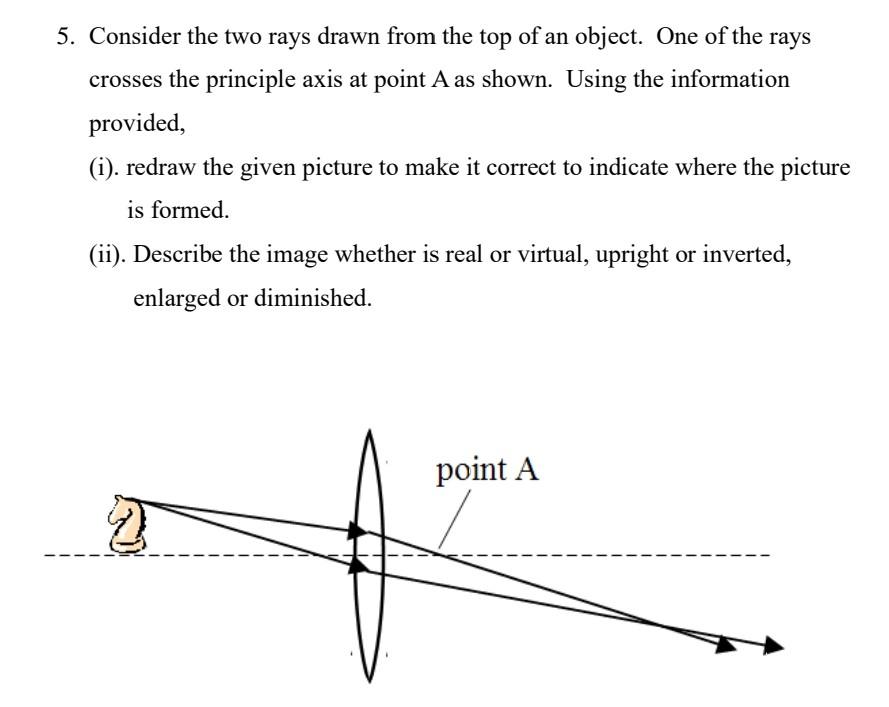 5. Consider the two rays drawn from the top of an object. One of the rays crosses the principle axis at point A as shown. Using the information provided,

(i). redraw the given picture to make it correct to indicate where the picture is formed.

(ii). Describe the image whether is real or virtual, upright or inverted, enlarged or diminished.

point A